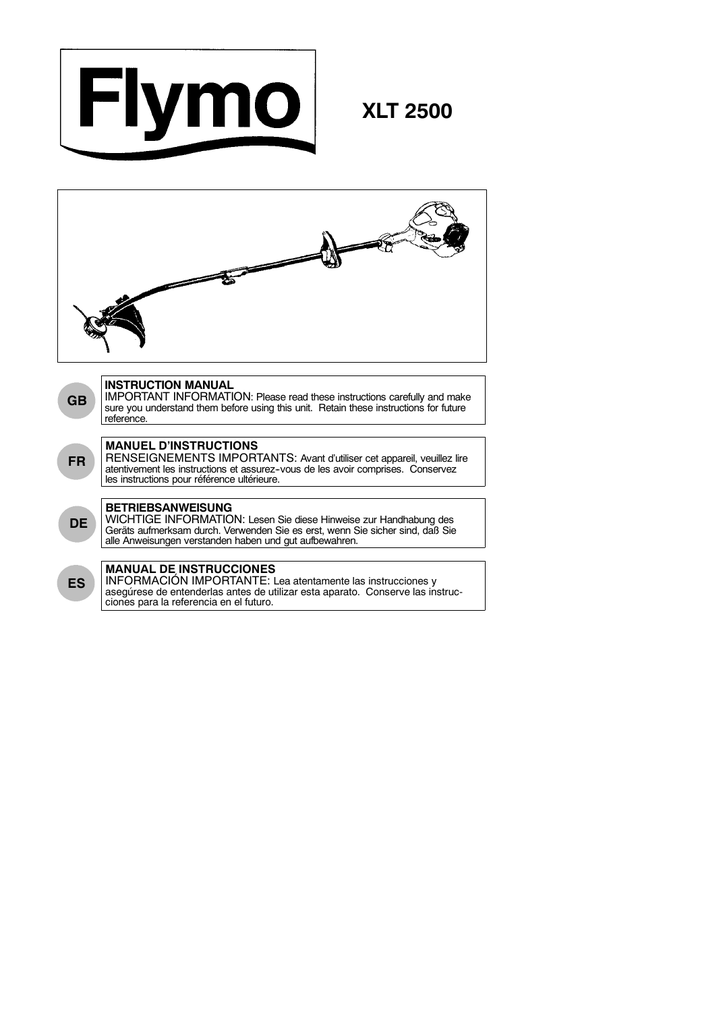 Flymo

XLT 2500

GB

INSTRUCTION MANUAL
IMPORTANT INFORMATION: Please read these instructions carefully and make sure you understand them before using this unit. Retain these instructions for future reference.

FR

MANUEL D'INSTRUCTIONS
RENSEIGNEMENTS IMPORTANTS: Avant d'utiliser cet appareil, veuillez lire atentivement les instructions et assurez-vous de les avoir comprises. Conservez les instructions pour référence ultérieure.

DE

BETRIEBSANWEISUNG
WICHTIGE INFORMATION: Lesen Sie diese Hinweise zur Handhabung des Geräts aufmerksam durch. Verwenden Sie es erst, wenn Sie sicher sind, daß Sie alle Anweisungen verstanden haben und gut aufbewahren.

ES

MANUAL DE INSTRUCCIONES
INFORMACIÓN IMPORTANTE: Lea atentamente las instrucciones y asegúrese de entenderlas antes de utilizar esta aparato. Conserve las instrucciones para la referencia en el futuro.